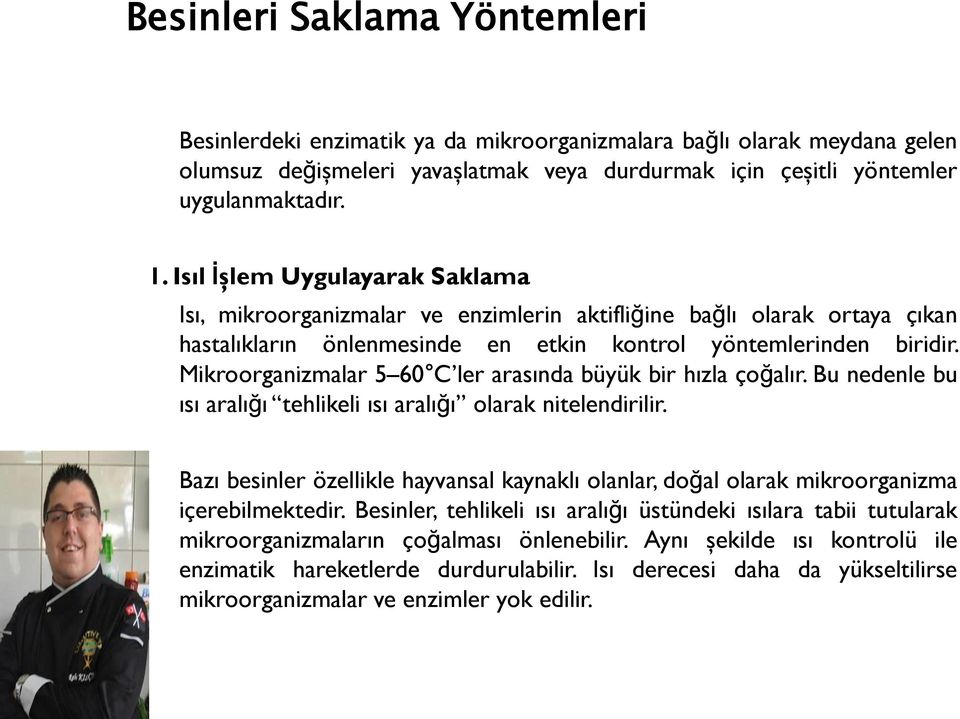 Besinleri Saklama Yöntemleri

Besinlerdeki enzimatik ya da mikroorganizmalara bağlı olarak meydana gelen olumsuz değişmeleri yavaşlatmak veya durdurmak için çeşitli yöntemler uygulanmaktadır.

1. Isıl İşlem Uygulayarak Saklama

Isı, mikroorganizmalar ve enzimlerin aktifliğine bağlı olarak ortaya çıkan hastalıkların önlenmesinde en etkin kontrol yöntemlerinden biridir. Mikroorganizmalar 5–60°C'ler arasında büyük bir hızla çoğalır. Bu nedenle bu ısı aralığı "tehlikeli ısı aralığı" olarak nitelendirilir.

Bazı besinler özellikle hayvansal kaynaklı olanlar, doğal olarak mikroorganizma içerebilmektedir. Besinler, tehlikeli ısı aralığı üstündeki ısılara tabii tutularak mikroorganizmaların çoğalması önlenebilir. Aynı şekilde ısı kontrolü ile enzimatik hareketlerde durdurulabilir. Isı derecesi daha da yükseltilirse mikroorganizmalar ve enzimler yok edilir.